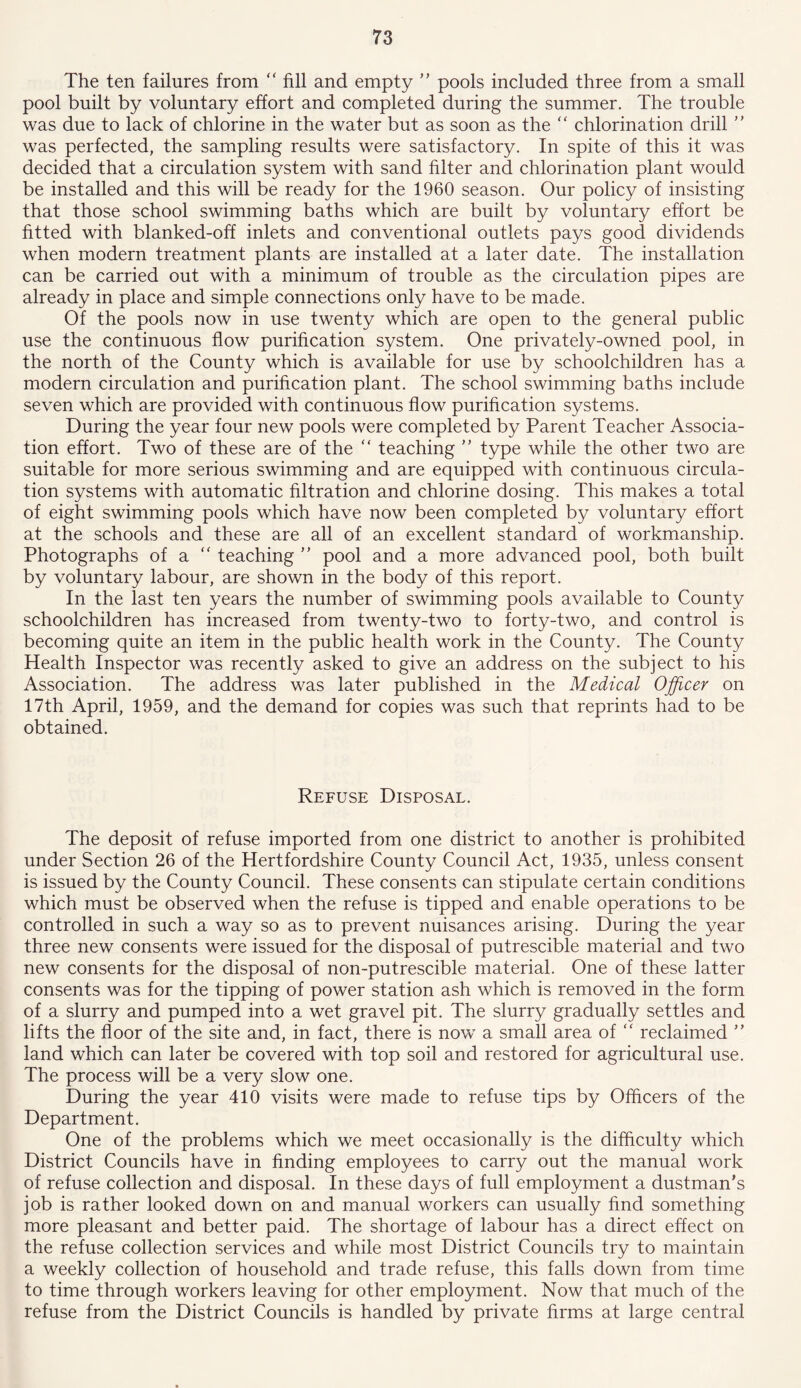 73

The ten failures from " fill and empty " pools included three from a small pool built by voluntary effort and completed during the summer. The trouble was due to lack of chlorine in the water but as soon as the " chlorination drill " was perfected, the sampling results were satisfactory. In spite of this it was decided that a circulation system with sand filter and chlorination plant would be installed and this will be ready for the 1960 season. Our policy of insisting that those school swimming baths which are built by voluntary effort be fitted with blanked-off inlets and conventional outlets pays good dividends when modern treatment plants are installed at a later date. The installation can be carried out with a minimum of trouble as the circulation pipes are already in place and simple connections only have to be made.

Of the pools now in use twenty which are open to the general public use the continuous flow purification system. One privately-owned pool, in the north of the County which is available for use by schoolchildren has a modern circulation and purification plant. The school swimming baths include seven which are provided with continuous flow purification systems.

During the year four new pools were completed by Parent Teacher Association effort. Two of these are of the " teaching " type while the other two are suitable for more serious swimming and are equipped with continuous circulation systems with automatic filtration and chlorine dosing. This makes a total of eight swimming pools which have now been completed by voluntary effort at the schools and these are all of an excellent standard of workmanship. Photographs of a " teaching " pool and a more advanced pool, both built by voluntary labour, are shown in the body of this report.

In the last ten years the number of swimming pools available to County schoolchildren has increased from twenty-two to forty-two, and control is becoming quite an item in the public health work in the County. The County Health Inspector was recently asked to give an address on the subject to his Association. The address was later published in the Medical Officer on 17th April, 1959, and the demand for copies was such that reprints had to be obtained.

Refuse Disposal.

The deposit of refuse imported from one district to another is prohibited under Section 26 of the Hertfordshire County Council Act, 1935, unless consent is issued by the County Council. These consents can stipulate certain conditions which must be observed when the refuse is tipped and enable operations to be controlled in such a way so as to prevent nuisances arising. During the year three new consents were issued for the disposal of putrescible material and two new consents for the disposal of non-putrescible material. One of these latter consents was for the tipping of power station ash which is removed in the form of a slurry and pumped into a wet gravel pit. The slurry gradually settles and lifts the floor of the site and, in fact, there is now a small area of " reclaimed " land which can later be covered with top soil and restored for agricultural use. The process will be a very slow one.

During the year 410 visits were made to refuse tips by Officers of the Department.

One of the problems which we meet occasionally is the difficulty which District Councils have in finding employees to carry out the manual work of refuse collection and disposal. In these days of full employment a dustman's job is rather looked down on and manual workers can usually find something more pleasant and better paid. The shortage of labour has a direct effect on the refuse collection services and while most District Councils try to maintain a weekly collection of household and trade refuse, this falls down from time to time through workers leaving for other employment. Now that much of the refuse from the District Councils is handled by private firms at large central